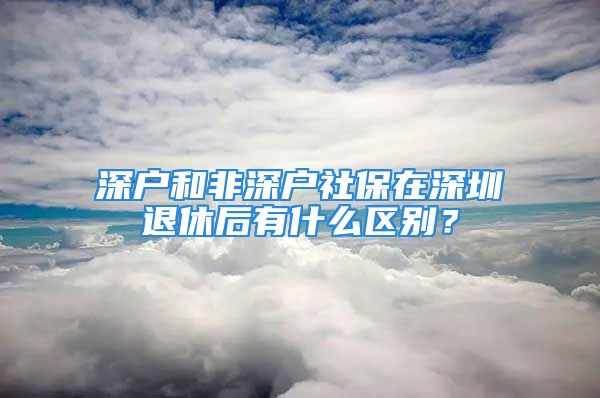 深户和非深户社保在深圳退休后有什么区别？